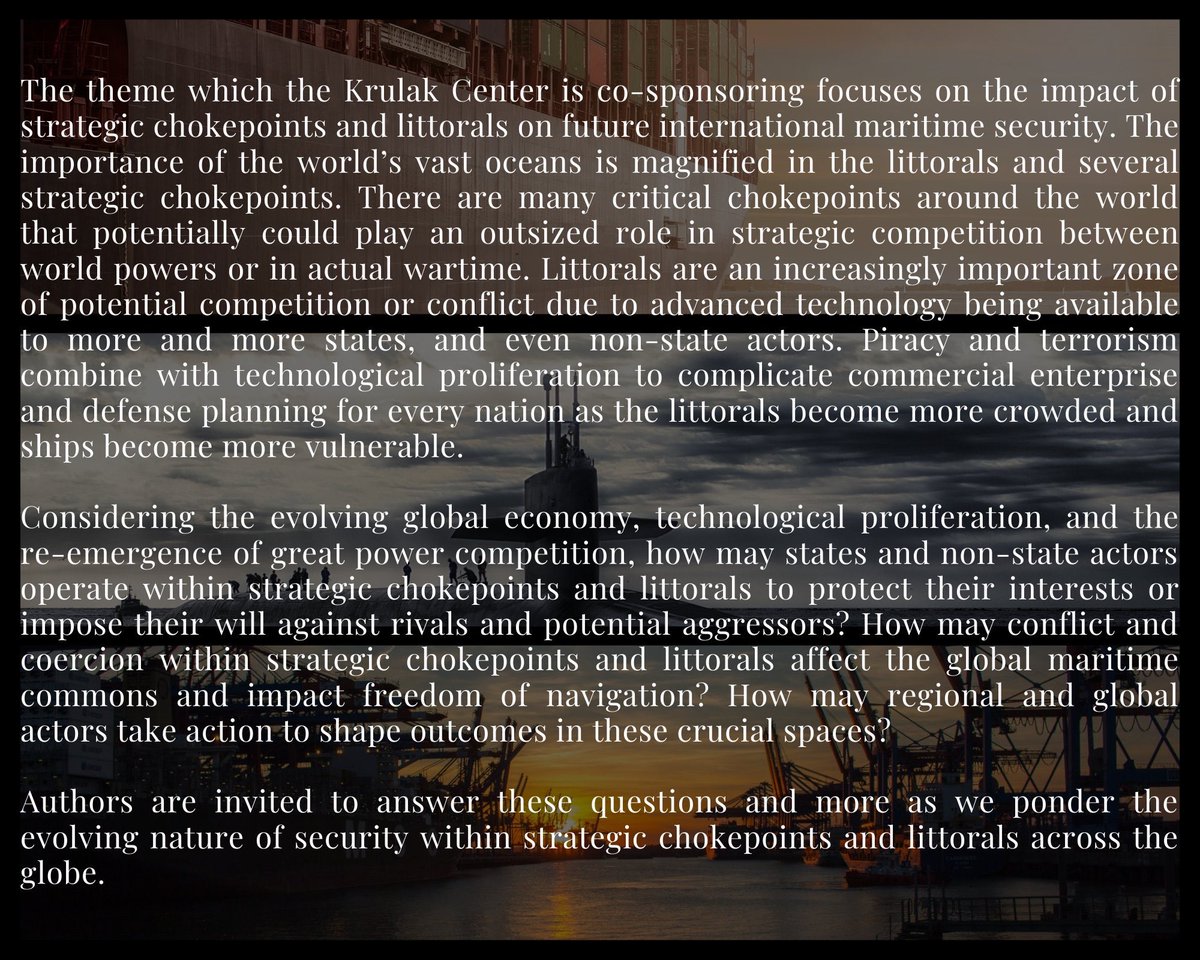 The theme which the Krulak Center is co-sponsoring focuses on the impact of strategic chokepoints and littorals on future international maritime security. The importance of the world's vast oceans is magnified in the littorals and several strategic chokepoints. There are many critical chokepoints around the world that potentially could play an outsized role in strategic competition between world powers or in actual wartime. Littorals are an increasingly important zone of potential competition or conflict due to advanced technology being available to more and more states, and even non-state actors. Piracy and terrorism combine with technological proliferation to complicate commercial enterprise and defense planning for every nation as the littorals become more crowded and ships become more vulnerable.

Considering the evolving global economy, technological proliferation, and the re-emergence of great power competition, how may states and non-state actors operate within strategic chokepoints and littorals to protect their interests or impose their will against rivals and potential aggressors? How may conflict and coercion within strategic chokepoints and littorals affect the global maritime commons and impact freedom of navigation? How may regional and global actors take action to shape outcomes in these crucial spaces?

Authors are invited to answer these questions and more as we ponder the evolving nature of security within strategic chokepoints and littorals across the globe.